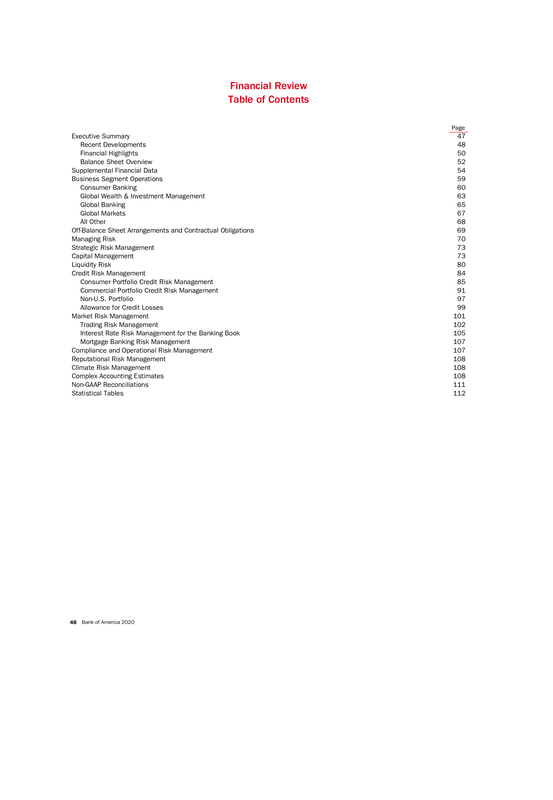 Financial Review
Table of Contents

| | Page |
|---|---|
| Executive Summary | 47 |
| Recent Developments | 48 |
| Financial Highlights | 50 |
| Balance Sheet Overview | 52 |
| Supplemental Financial Data | 54 |
| Business Segment Operations | 59 |
| Consumer Banking | 60 |
| Global Wealth & Investment Management | 63 |
| Global Banking | 65 |
| Global Markets | 67 |
| All Other | 68 |
| Off-Balance Sheet Arrangements and Contractual Obligations | 69 |
| Managing Risk | 70 |
| Strategic Risk Management | 73 |
| Capital Management | 73 |
| Liquidity Risk | 80 |
| Credit Risk Management | 84 |
| Consumer Portfolio Credit Risk Management | 85 |
| Commercial Portfolio Credit Risk Management | 91 |
| Non-U.S. Portfolio | 97 |
| Allowance for Credit Losses | 99 |
| Market Risk Management | 101 |
| Trading Risk Management | 102 |
| Interest Rate Risk Management for the Banking Book | 105 |
| Mortgage Banking Risk Management | 107 |
| Compliance and Operational Risk Management | 107 |
| Reputational Risk Management | 108 |
| Climate Risk Management | 108 |
| Complex Accounting Estimates | 108 |
| Non-GAAP Reconciliations | 111 |
| Statistical Tables | 112 |

46 Bank of America 2020